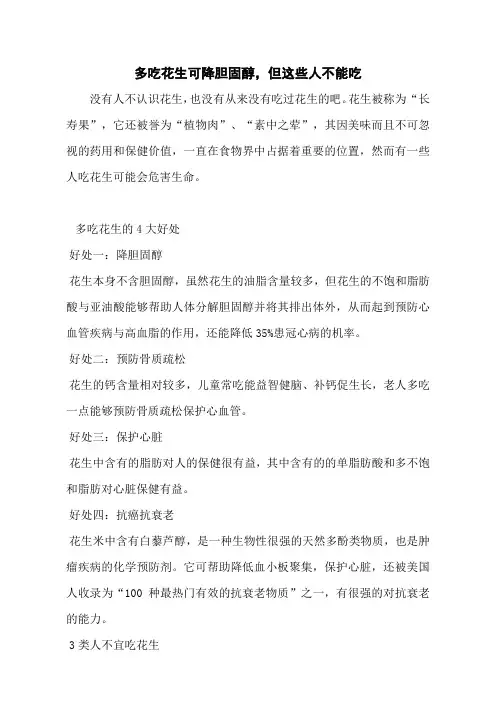 多吃花生可降胆固醇，但这些人不能吃

没有人不认识花生，也没有从来没有吃过花生的吧。花生被称为“长寿果”，它还被誉为“植物肉”、“素中之荤”，其因美味而且不可忽视的药用和保健价值，一直在食物界中占据着重要的位置，然而有一些人吃花生可能会危害生命。

多吃花生的 4 大好处

好处一：降胆固醇

花生本身不含胆固醇，虽然花生的油脂含量较多，但花生的不饱和脂肪酸与亚油酸能够帮助人体分解胆固醇并将其排出体外，从而起到预防心血管疾病与高血脂的作用，还能降低 35%患冠心病的机率。

好处二：预防骨质疏松

花生的钙含量相对较多，儿童常吃能益智健脑、补钙促生长，老人多吃一点能够预防骨质疏松保护心血管。

好处三：保护心脏

花生中含有的脂肪对人的保健很有益，其中含有的的单脂肪酸和多不饱和脂肪对心脏保健有益。

好处四：抗癌抗衰老

花生米中含有白藜芦醇，是一种生物性很强的天然多酚类物质，也是肿瘤疾病的化学预防剂。它可帮助降低血小板聚集，保护心脏，还被美国人收录为“100 种最热门有效的抗衰老物质”之一，有很强的对抗衰老的能力。

3 类人不宜吃花生